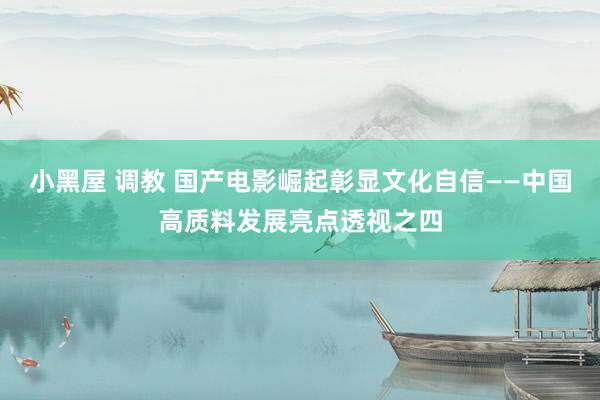 小黑屋 调教 国产电影崛起彰显文化自信——中国高质料发展亮点透视之四